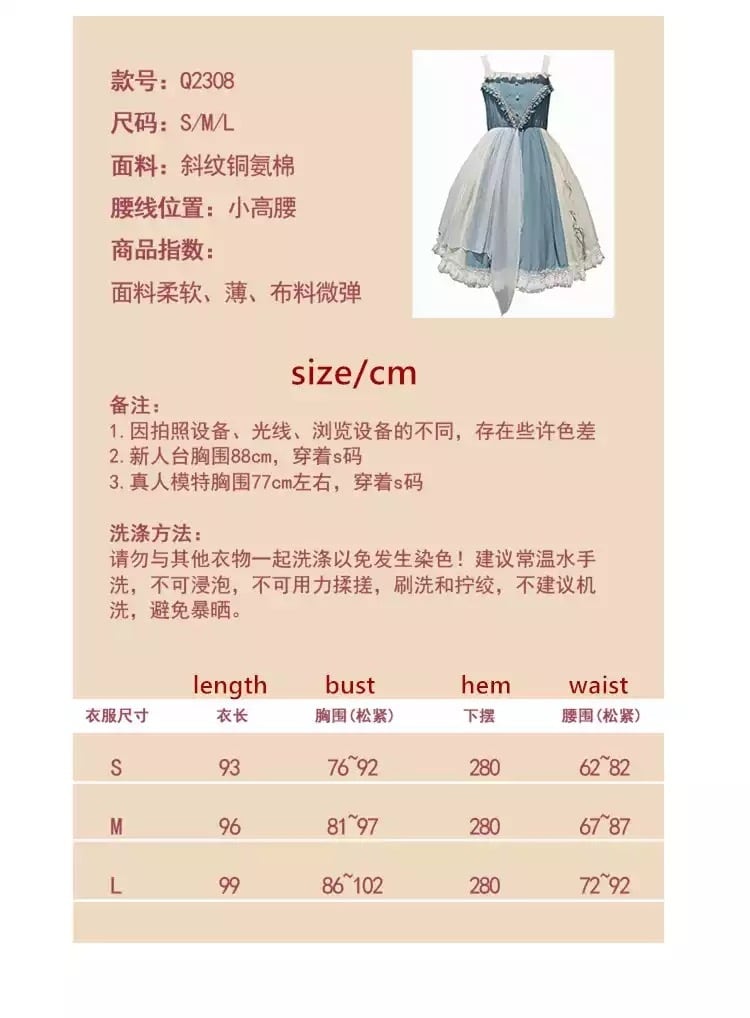 款号：Q2308
尺码：S/M/L
面料：斜纹铜氨棉
腰线位置：小高腰
商品指数：
面料柔软、薄、布料微弹

size/cm

备注：
1.因拍照设备、光线、浏览设备的不同，存在些许色差
2.新人台胸围88cm，穿着s码
3.真人模特胸围77cm左右，穿着s码

洗涤方法：
请勿与其他衣物一起洗涤以免发生染色！建议常温水手洗，不可浸泡，不可用力揉搓，刷洗和拧绞，不建议机洗，避免暴晒。

| | length | bust | hem | waist |
|---|---|---|---|---|
| 衣服尺寸 | 衣长 | 胸围(松紧) | 下摆 | 腰围(松紧) |
| S | 93 | 76~92 | 280 | 62~82 |
| M | 96 | 81~97 | 280 | 67~87 |
| L | 99 | 86~102 | 280 | 72~92 |